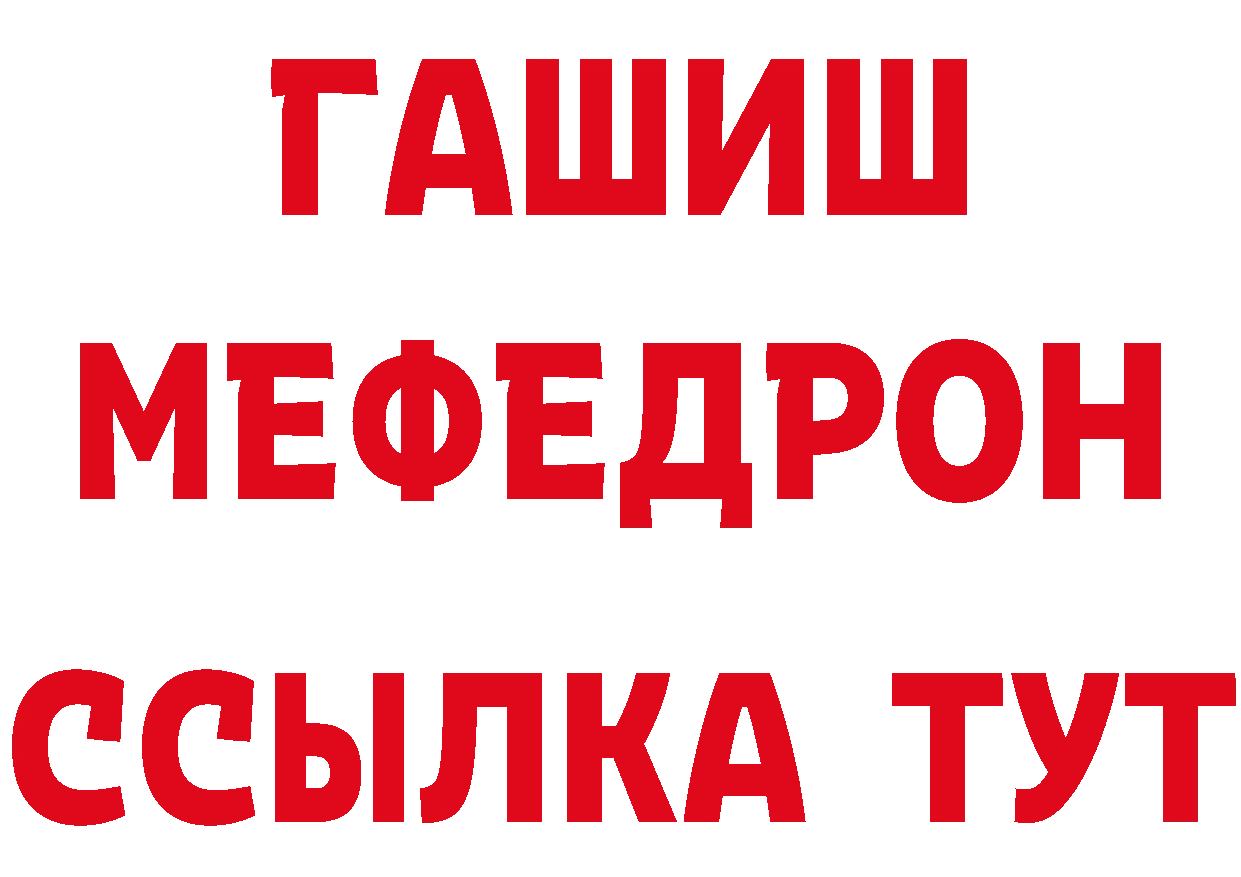 ГАШИШ
МЕФЕДРОН
ССЫЛКА ТУТ